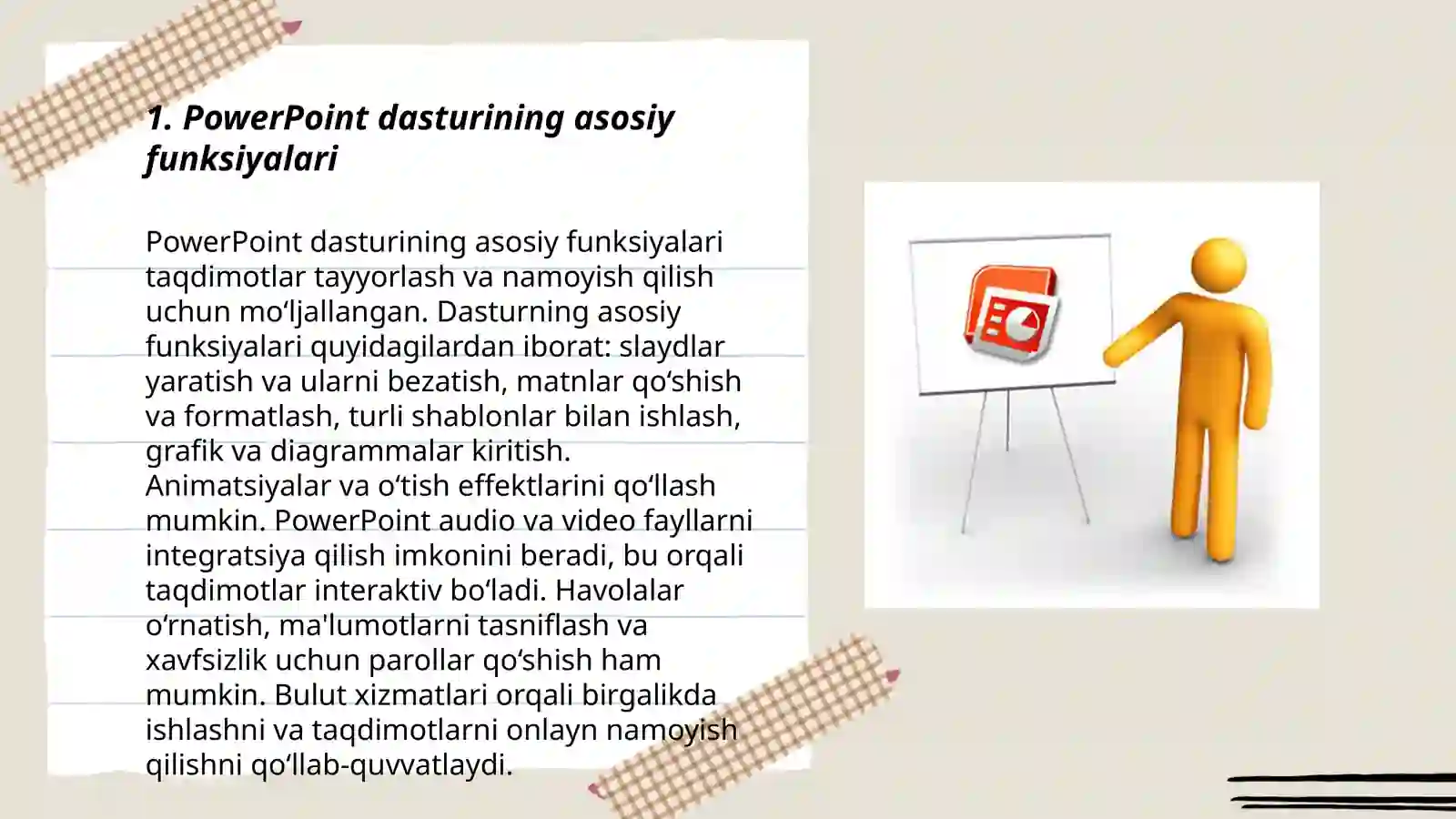 1. PowerPoint dasturining asosiy funksiyalari

PowerPoint dasturining asosiy funksiyalari taqdimotlar tayyorlash va namoyish qilish uchun mo‘ljallangan. Dasturning asosiy funksiyalari quyidagilardan iborat: slaydlar yaratish va ularni bezatish, matnlar qo‘shish va formatlash, turli shablonlar bilan ishlash, grafik va diagrammalar kiritish. Animatsiyalar va o‘tish effektlarini qo‘llash mumkin. PowerPoint audio va video fayllarni integratsiya qilish imkonini beradi, bu orqali taqdimotlar interaktiv bo‘ladi. Havolalar o‘rnatish, ma'lumotlarni tasniflash va xavfsizlik uchun parollar qo‘shish ham mumkin. Bulut xizmatlari orqali birgalikda ishlashni va taqdimotlarni onlayn namoyish qilishni qo‘llab-quvvatlaydi.